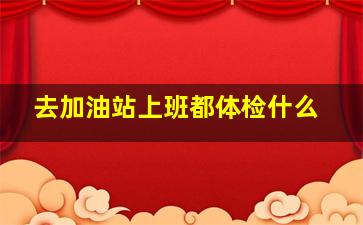 去加油站上班都体检什么